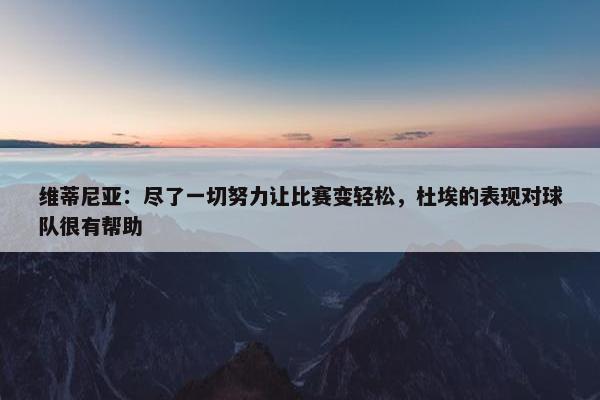 维蒂尼亚：尽了一切努力让比赛变轻松，杜埃的表现对球队很有帮助